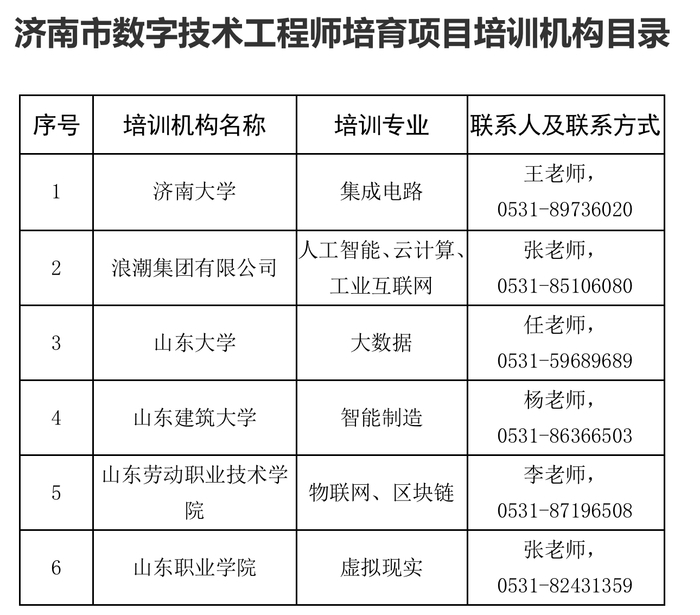 济南市数字技术工程师培育项目培训机构目录

| 序号 | 培训机构名称 | 培训专业 | 联系人及联系方式 |
|---|---|---|---|
| 1 | 济南大学 | 集成电路 | 王老师，0531-89736020 |
| 2 | 浪潮集团有限公司 | 人工智能、云计算、工业互联网 | 张老师，0531-85106080 |
| 3 | 山东大学 | 大数据 | 任老师，0531-59689689 |
| 4 | 山东建筑大学 | 智能制造 | 杨老师，0531-86366503 |
| 5 | 山东劳动职业技术学院 | 物联网、区块链 | 李老师，0531-87196508 |
| 6 | 山东职业学院 | 虚拟现实 | 张老师，0531-82431359 |